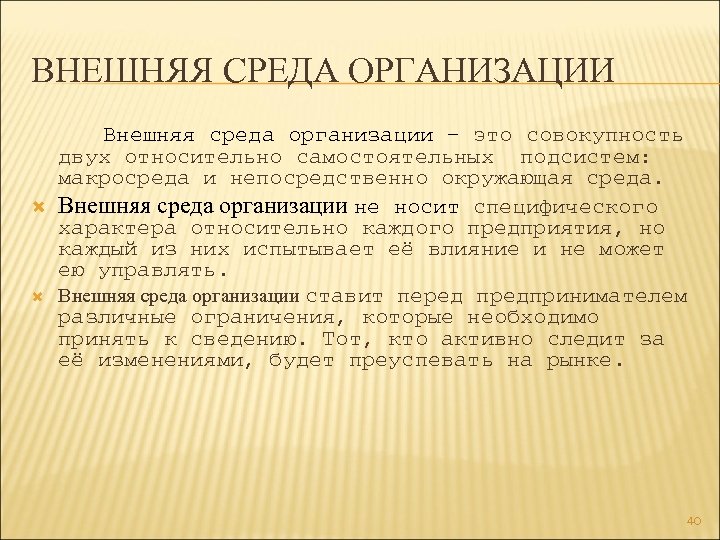 ВНЕШНЯЯ СРЕДА ОРГАНИЗАЦИИ

Внешняя среда организации – это совокупность двух относительно самостоятельных подсистем: макросреда и непосредственно окружающая среда.

Внешняя среда организации не носит специфического характера относительно каждого предприятия, но каждый из них испытывает её влияние и не может ею управлять.

Внешняя среда организации ставит перед предпринимателем различные ограничения, которые необходимо принять к сведению. Тот, кто активно следит за её изменениями, будет преуспевать на рынке.

40